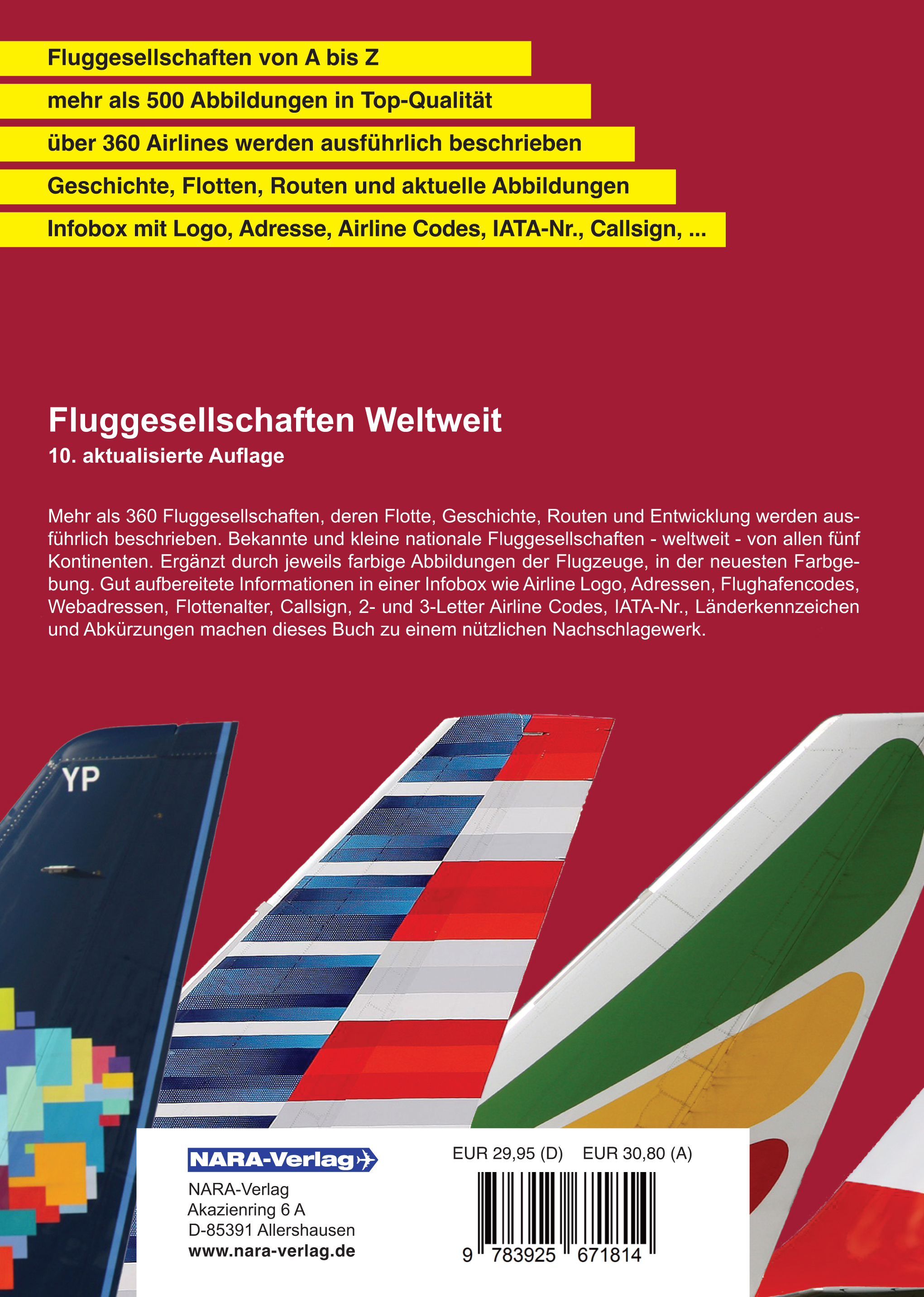 Fluggesellschaften von A bis Z

mehr als 500 Abbildungen in Top-Qualität

über 360 Airlines werden ausführlich beschrieben

Geschichte, Flotten, Routen und aktuelle Abbildungen

Infobox mit Logo, Adresse, Airline Codes, IATA-Nr., Callsign, ...

Fluggesellschaften Weltweit

10. aktualisierte Auflage

Mehr als 360 Fluggesellschaften, deren Flotte, Geschichte, Routen und Entwicklung werden ausführlich beschrieben. Bekannte und kleine nationale Fluggesellschaften - weltweit - von allen fünf Kontinenten. Ergänzt durch jeweils farbige Abbildungen der Flugzeuge, in der neuesten Farbgebung. Gut aufbereitete Informationen in einer Infobox wie Airline Logo, Adressen, Flughafencodes, Webadressen, Flottenalter, Callsign, 2- und 3-Letter Airline Codes, IATA-Nr., Länderkennzeichen und Abkürzungen machen dieses Buch zu einem nützlichen Nachschlagewerk.

YP

NARA-Verlag

NARA-Verlag
Akazienring 6 A
D-85391 Allershausen
www.nara-verlag.de

EUR 29,95 (D) EUR 30,80 (A)

9 783925 671814